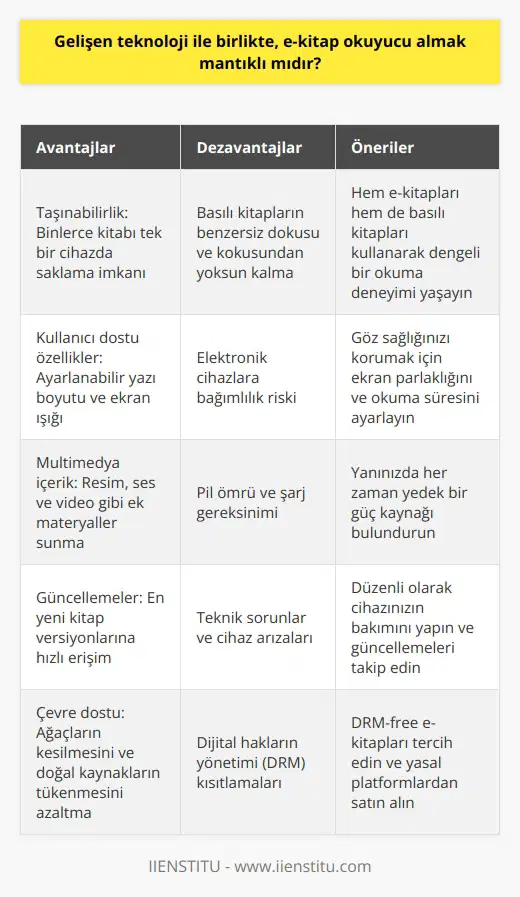 Gelişen teknoloji ile birlikte, e-kitap okuyucu almak mantıklı mıdır?

| Avantajlar | Dezavantajlar | Öneriler |
|---|---|---|
| Taşınabilirlik: Binlerce kitabı tek bir cihazda saklama imkanı | Basılı kitapların benzersiz dokusu ve kokusundan yoksun kalma | Hem e-kitapları hem de basılı kitapları kullanarak dengeli bir okuma deneyimi yaşayın |
| Kullanıcı dostu özellikler: Ayarlanabilir yazı boyutu ve ekran ışığı | Elektronik cihazlara bağımlılık riski | Göz sağlığınızı korumak için ekran parlaklığını ve okuma süresini ayarlayın |
| Multimedya içerik: Resim, ses ve video gibi ek materyaller sunma | Pil ömrü ve şarj gereksinimi | Yanınızda her zaman yedek bir güç kaynağı bulundurun |
| Güncellemeler: En yeni kitap versiyonlarına hızlı erişim | Teknik sorunlar ve cihaz arızaları | Düzenli olarak cihazınızın bakımını yapın ve güncellemeleri takip edin |
| Çevre dostu: Ağaçların kesilmesini ve doğal kaynakların tükenmesini azaltma | Dijital hakların yönetimi (DRM) kısıtlamaları | DRM-free e-kitapları tercih edin ve yasal platformlardan satın alın |

IIENSTITU - www.iienstitu.com